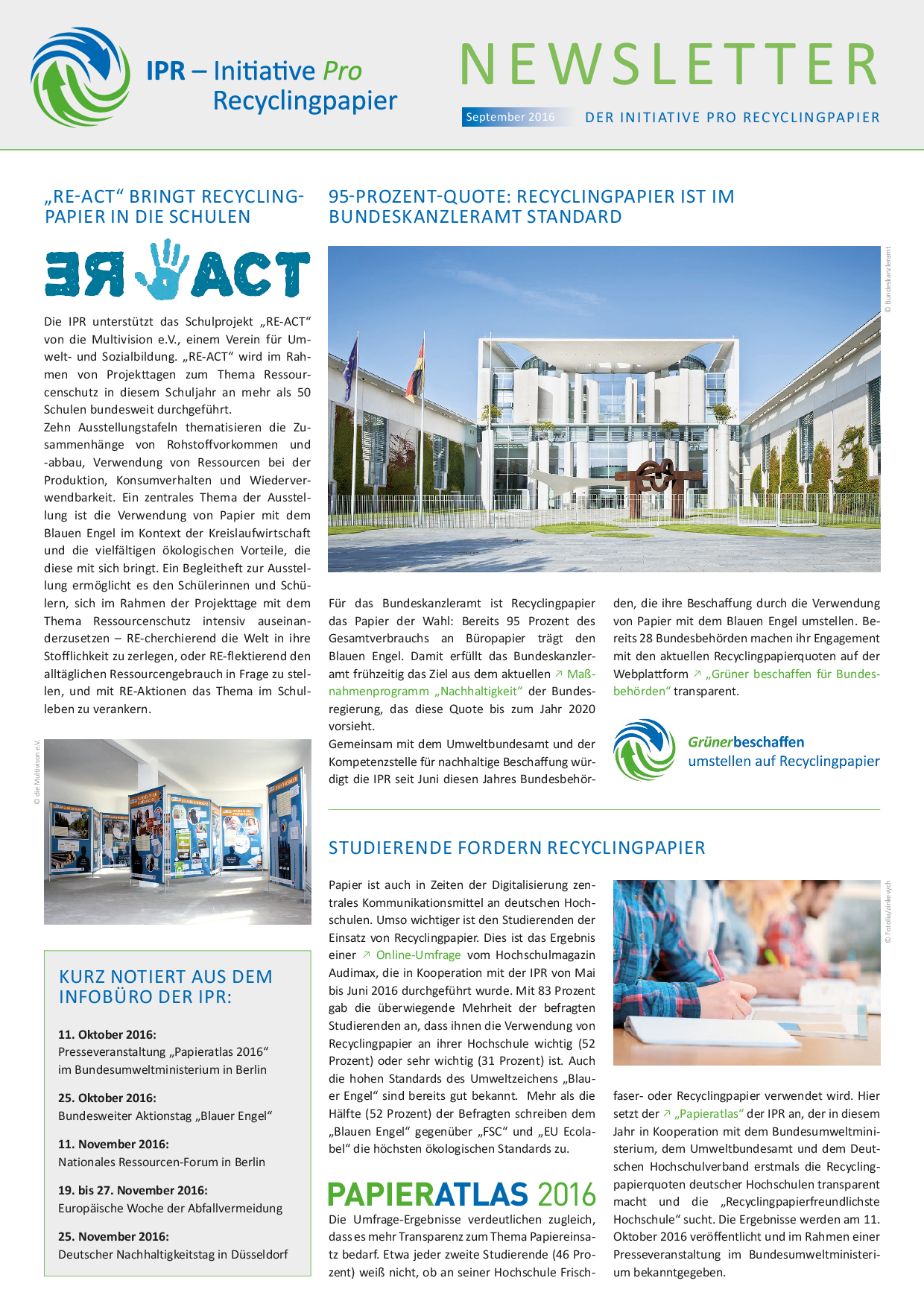 IPR – Initiative Pro Recyclingpapier

NEWSLETTER

September 2016 DER INITIATIVE PRO RECYCLINGPAPIER

„RE-ACT“ BRINGT RECYCLINGPAPIER IN DIE SCHULEN

RE ACT

Die IPR unterstützt das Schulprojekt „RE-ACT“ von die Multivision e.V., einem Verein für Umwelt- und Sozialbildung. „RE-ACT“ wird im Rahmen von Projekttagen zum Thema Ressourcenschutz in diesem Schuljahr an mehr als 50 Schulen bundesweit durchgeführt.
Zehn Ausstellungstafeln thematisieren die Zusammenhänge von Rohstoffvorkommen und -abbau, Verwendung von Ressourcen bei der Produktion, Konsumverhalten und Wiederverwendbarkeit. Ein zentrales Thema der Ausstellung ist die Verwendung von Papier mit dem Blauen Engel im Kontext der Kreislaufwirtschaft und die vielfältigen ökologischen Vorteile, die diese mit sich bringt. Ein Begleitheft zur Ausstellung ermöglicht es den Schülerinnen und Schülern, sich im Rahmen der Projekttage mit dem Thema Ressourcenschutz intensiv auseinanderzusetzen – RE-cherchierend die Welt in ihre Stofflichkeit zu zerlegen, oder RE-flektierend den alltäglichen Ressourcengebrauch in Frage zu stellen, und mit RE-Aktionen das Thema im Schulleben zu verankern.

© die Multivision e.V.

KURZ NOTIERT AUS DEM INFOBÜRO DER IPR:

11. Oktober 2016:
Presseveranstaltung „Papieratlas 2016“ im Bundesumweltministerium in Berlin

25. Oktober 2016:
Bundesweiter Aktionstag „Blauer Engel“

11. November 2016:
Nationales Ressourcen-Forum in Berlin

19. bis 27. November 2016:
Europäische Woche der Abfallvermeidung

25. November 2016:
Deutscher Nachhaltigkeitstag in Düsseldorf

95-PROZENT-QUOTE: RECYCLINGPAPIER IST IM BUNDESKANZLERAMT STANDARD

© Bundeskanzleramt

Für das Bundeskanzleramt ist Recyclingpapier das Papier der Wahl: Bereits 95 Prozent des Gesamtverbrauchs an Büropapier trägt den Blauen Engel. Damit erfüllt das Bundeskanzleramt frühzeitig das Ziel aus dem aktuellen ↗ Maßnahmenprogramm „Nachhaltigkeit“ der Bundesregierung, das diese Quote bis zum Jahr 2020 vorsieht.
Gemeinsam mit dem Umweltbundesamt und der Kompetenzstelle für nachhaltige Beschaffung würdigt die IPR seit Juni diesen Jahres Bundesbehörden, die ihre Beschaffung durch die Verwendung von Papier mit dem Blauen Engel umstellen. Bereits 28 Bundesbehörden machen ihr Engagement mit den aktuellen Recyclingpapierquoten auf der Webplattform ↗ „Grüner beschaffen für Bundesbehörden“ transparent.

Grünerbeschaffen
umstellen auf Recyclingpapier

STUDIERENDE FORDERN RECYCLINGPAPIER

Papier ist auch in Zeiten der Digitalisierung zentrales Kommunikationsmittel an deutschen Hochschulen. Umso wichtiger ist den Studierenden der Einsatz von Recyclingpapier. Dies ist das Ergebnis einer ↗ Online-Umfrage vom Hochschulmagazin Audimax, die in Kooperation mit der IPR von Mai bis Juni 2016 durchgeführt wurde. Mit 83 Prozent gab die überwiegende Mehrheit der befragten Studierenden an, dass ihnen die Verwendung von Recyclingpapier an ihrer Hochschule wichtig (52 Prozent) oder sehr wichtig (31 Prozent) ist. Auch die hohen Standards des Umweltzeichens „Blauer Engel“ sind bereits gut bekannt. Mehr als die Hälfte (52 Prozent) der Befragten schreiben dem „Blauen Engel“ gegenüber „FSC“ und „EU Ecolabel“ die höchsten ökologischen Standards zu.

PAPIERATLAS 2016

Die Umfrage-Ergebnisse verdeutlichen zugleich, dass es mehr Transparenz zum Thema Papiereinsatz bedarf. Etwa jeder zweite Studierende (46 Prozent) weiß nicht, ob an seiner Hochschule Frischfaser- oder Recyclingpapier verwendet wird. Hier setzt der ↗ „Papieratlas“ der IPR an, der in diesem Jahr in Kooperation mit dem Bundesumweltministerium, dem Umweltbundesamt und dem Deutschen Hochschulverband erstmals die Recyclingpapierquoten deutscher Hochschulen transparent macht und die „Recyclingpapierfreundlichste Hochschule“ sucht. Die Ergebnisse werden am 11. Oktober 2016 veröffentlicht und im Rahmen einer Presseveranstaltung im Bundesumweltministerium bekanntgegeben.

© Fotolia/zinkevych